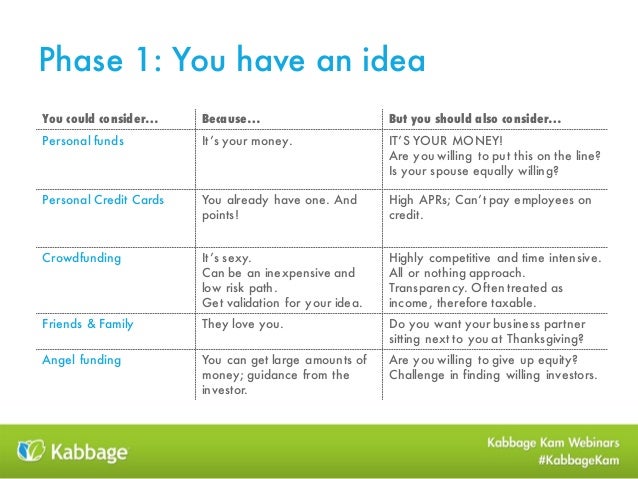 Phase 1: You have an idea

| You could consider... | Because... | But you should also consider... |
|---|---|---|
| Personal funds | It's your money. | IT'S YOUR MONEY! Are you willing to put this on the line? Is your spouse equally willing? |
| Personal Credit Cards | You already have one. And points! | High APRs; Can't pay employees on credit. |
| Crowdfunding | It's sexy. Can be an inexpensive and low risk path. Get validation for your idea. | Highly competitive and time intensive. All or nothing approach. Transparency. Often treated as income, therefore taxable. |
| Friends & Family | They love you. | Do you want your business partner sitting next to you at Thanksgiving? |
| Angel funding | You can get large amounts of money; guidance from the investor. | Are you willing to give up equity? Challenge in finding willing investors. |

Kabbage

Kabbage Kam Webinars
#KabbageKam